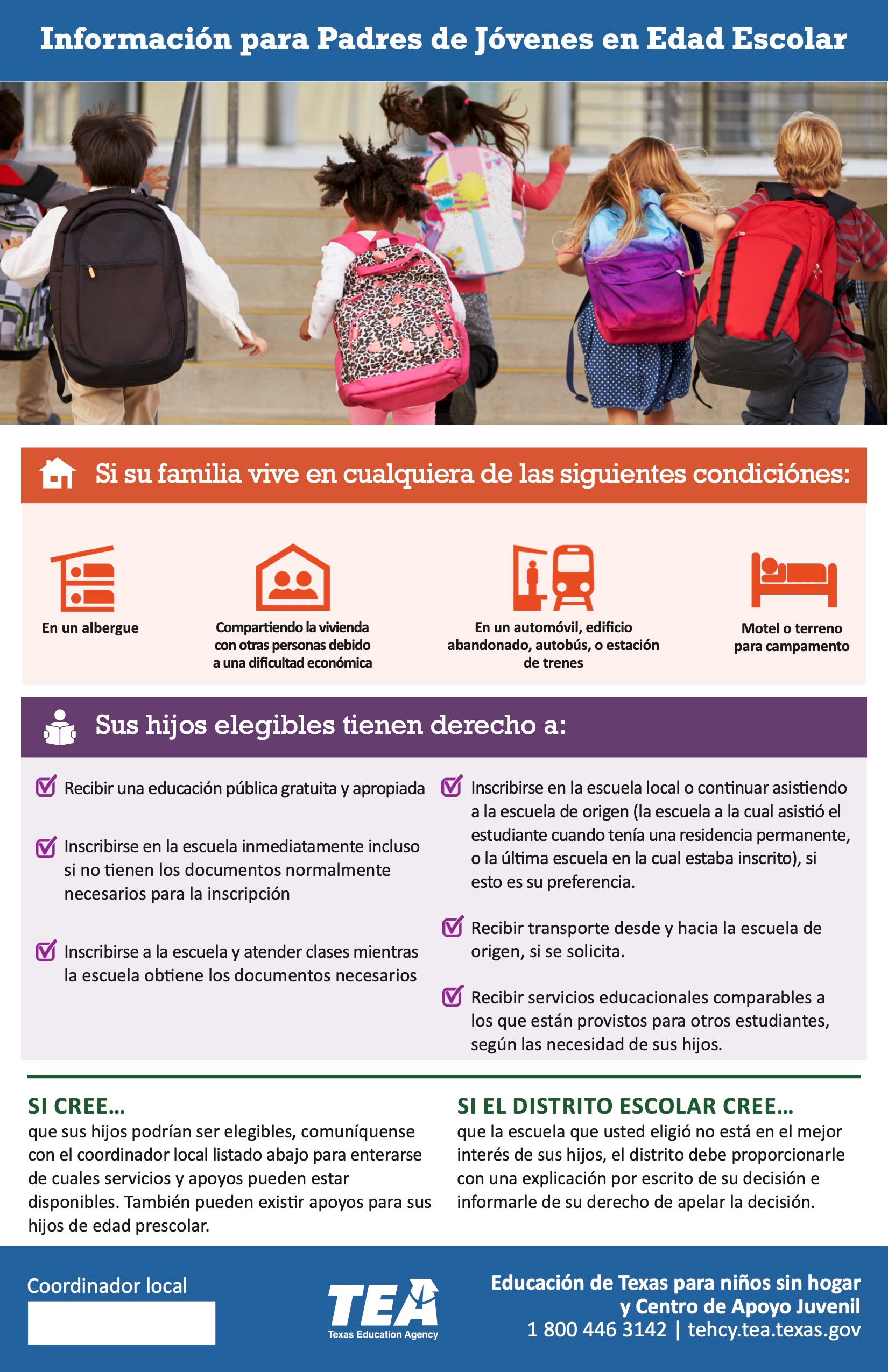 Información para Padres de Jóvenes en Edad Escolar

Si su familia vive en cualquiera de las siguientes condiciónes:

En un albergue

Compartiendo la vivienda con otras personas debido a una dificultad económica

En un automóvil, edificio abandonado, autobús, o estación de trenes

Motel o terreno para campamento

Sus hijos elegibles tienen derecho a:

Recibir una educación pública gratuita y apropiada

Inscribirse en la escuela inmediatamente incluso si no tienen los documentos normalmente necesarios para la inscripción

Inscribirse a la escuela y atender clases mientras la escuela obtiene los documentos necesarios

Inscribirse en la escuela local o continuar asistiendo a la escuela de origen (la escuela a la cual asistió el estudiante cuando tenía una residencia permanente, o la última escuela en la cual estaba inscrito), si esto es su preferencia.

Recibir transporte desde y hacia la escuela de origen, si se solicita.

Recibir servicios educacionales comparables a los que están provistos para otros estudiantes, según las necesidad de sus hijos.

SI CREE...
que sus hijos podrían ser elegibles, comuníquense con el coordinador local listado abajo para enterarse de cuales servicios y apoyos pueden estar disponibles. También pueden existir apoyos para sus hijos de edad prescolar.

SI EL DISTRITO ESCOLAR CREE...
que la escuela que usted eligió no está en el mejor interés de sus hijos, el distrito debe proporcionarle con una explicación por escrito de su decisión e informarle de su derecho de apelar la decisión.

Coordinador local

TEA
Texas Education Agency

Educación de Texas para niños sin hogar y Centro de Apoyo Juvenil
1 800 446 3142 | tehcy.tea.texas.gov